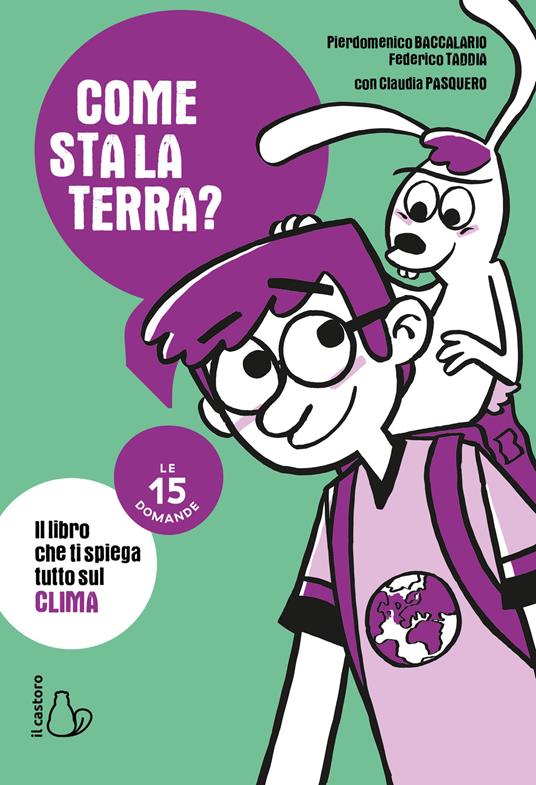 Pierdomenico BACCALARIO
Federico TADDIA
con Claudia PASQUERO

COME STA LA TERRA?

LE 15 DOMANDE

Il libro che ti spiega tutto sul CLIMA

il castoro